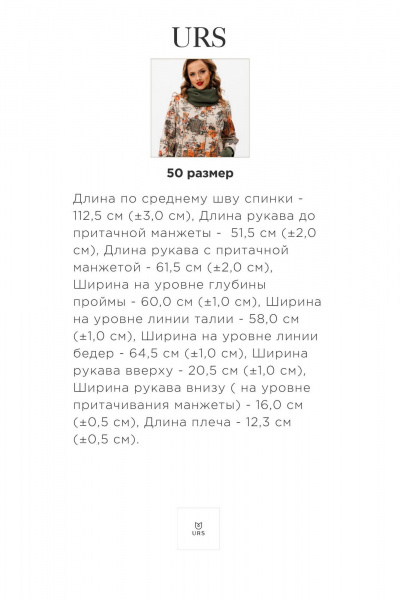 URS

50 размер

Длина по среднему шву спинки - 112,5 см (±3,0 см), Длина рукава до притачной манжеты - 51,5 см (±2,0 см), Длина рукава с притачной манжетой - 61,5 см (±2,0 см), Ширина на уровне глубины проймы - 60,0 см (±1,0 см), Ширина на уровне линии талии - 58,0 см (±1,0 см), Ширина на уровне линии бедер - 64,5 см (±1,0 см), Ширина рукава вверху - 20,5 см (±1,0 см), Ширина рукава внизу ( на уровне притачивания манжеты) - 16,0 см (±0,5 см), Длина плеча - 12,3 см (±0,5 см).

URS